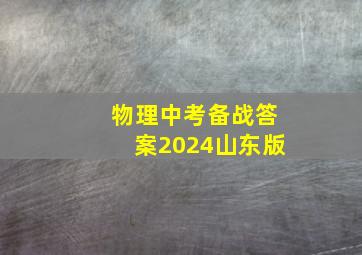 物理中考备战答案2024山东版